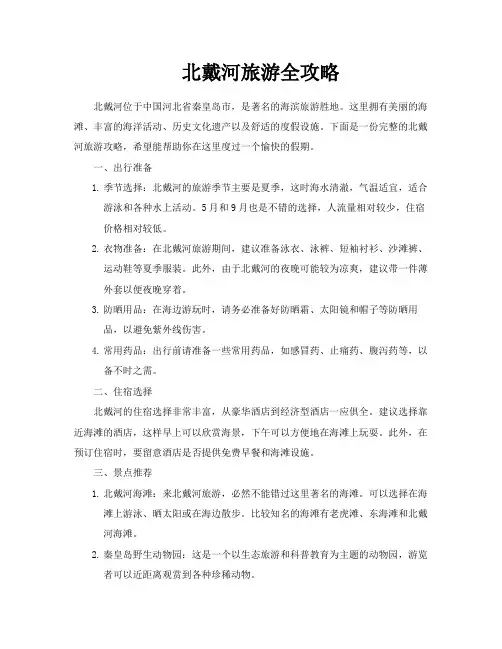 北戴河旅游全攻略

北戴河位于中国河北省秦皇岛市，是著名的海滨旅游胜地。这里拥有美丽的海滩、丰富的海洋活动、历史文化遗产以及舒适的度假设施。下面是一份完整的北戴河旅游攻略，希望能帮助你在这里度过一个愉快的假期。

一、出行准备

1. 季节选择：北戴河的旅游季节主要是夏季，这时海水清澈，气温适宜，适合游泳和各种水上活动。5月和9月也是不错的选择，人流量相对较少，住宿价格相对较低。

2. 衣物准备：在北戴河旅游期间，建议准备泳衣、泳裤、短袖衬衫、沙滩裤、运动鞋等夏季服装。此外，由于北戴河的夜晚可能较为凉爽，建议带一件薄外套以便夜晚穿着。

3. 防晒用品：在海边游玩时，请务必准备好防晒霜、太阳镜和帽子等防晒用品，以避免紫外线伤害。

4. 常用药品：出行前请准备一些常用药品，如感冒药、止痛药、腹泻药等，以备不时之需。

二、住宿选择

北戴河的住宿选择非常丰富，从豪华酒店到经济型酒店一应俱全。建议选择靠近海滩的酒店，这样早上可以欣赏海景，下午可以方便地在海滩上玩耍。此外，在预订住宿时，要留意酒店是否提供免费早餐和海滩设施。

三、景点推荐

1. 北戴河海滩：来北戴河旅游，必然不能错过这里著名的海滩。可以选择在海滩上游泳、晒太阳或在海边散步。比较知名的海滩有老虎滩、东海滩和北戴河海滩。

2. 秦皇岛野生动物园：这是一个以生态旅游和科普教育为主题的动物园，游览者可以近距离观赏到各种珍稀动物。